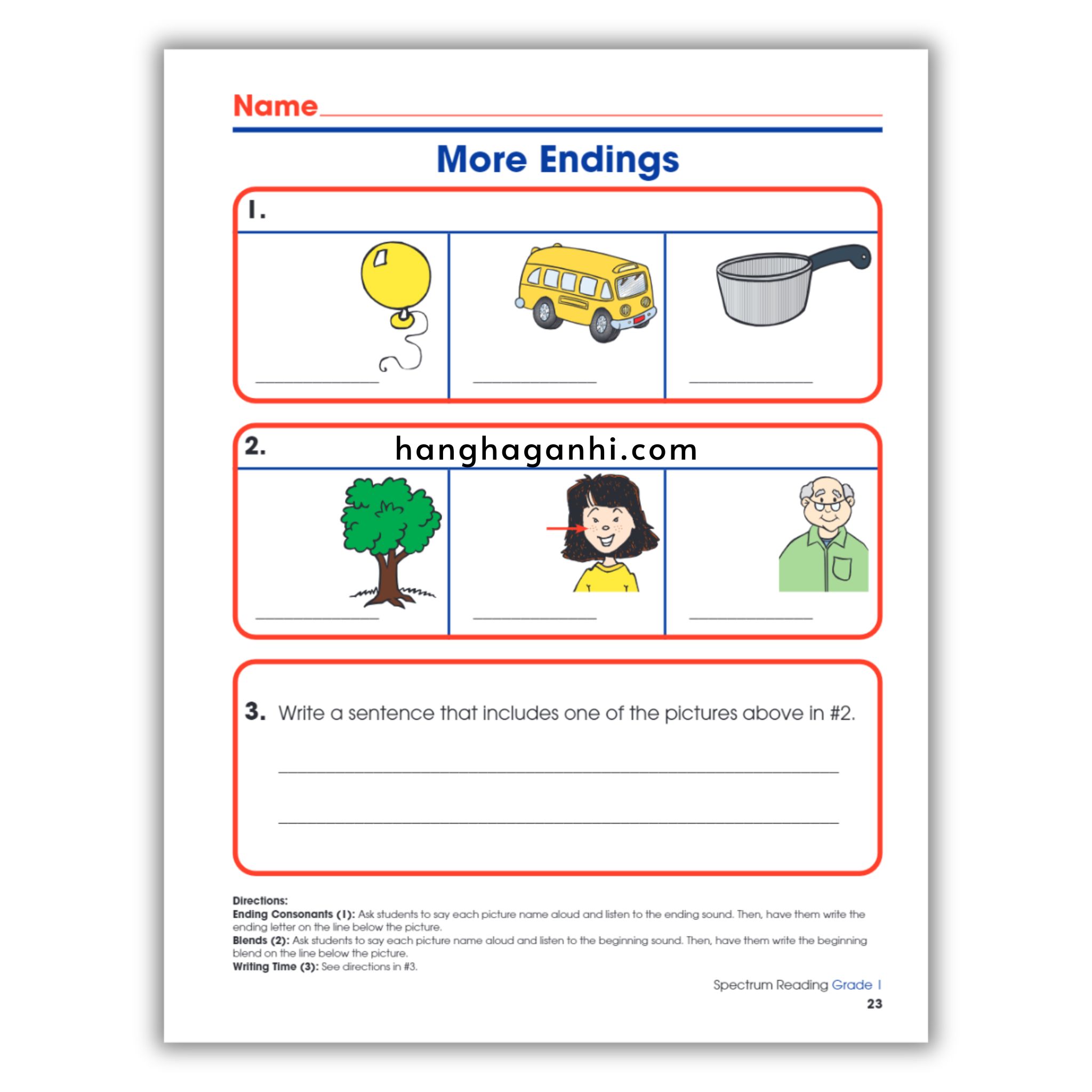 Name

More Endings

1.

2. hanghaganhi.com

3. Write a sentence that includes one of the pictures above in #2.

Directions:
Ending Consonants (1): Ask students to say each picture name aloud and listen to the ending sound. Then, have them write the ending letter on the line below the picture.
Blends (2): Ask students to say each picture name aloud and listen to the beginning sound. Then, have them write the beginning blend on the line below the picture.
Writing Time (3): See directions in #3.

Spectrum Reading Grade 1
23